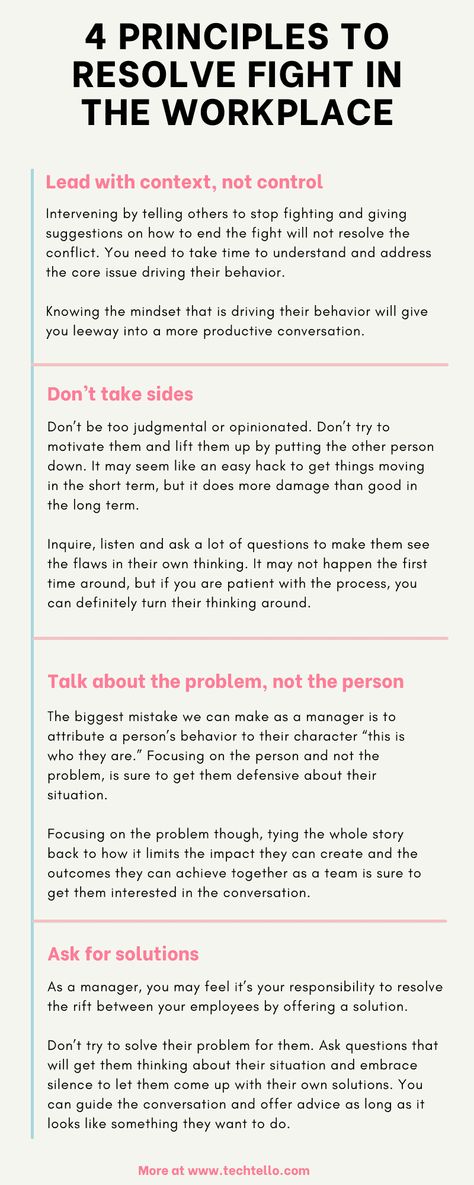 4 PRINCIPLES TO RESOLVE FIGHT IN THE WORKPLACE

Lead with context, not control

Intervening by telling others to stop fighting and giving suggestions on how to end the fight will not resolve the conflict. You need to take time to understand and address the core issue driving their behavior.

Knowing the mindset that is driving their behavior will give you leeway into a more productive conversation.

Don't take sides

Don't be too judgmental or opinionated. Don't try to motivate them and lift them up by putting the other person down. It may seem like an easy hack to get things moving in the short term, but it does more damage than good in the long term.

Inquire, listen and ask a lot of questions to make them see the flaws in their own thinking. It may not happen the first time around, but if you are patient with the process, you can definitely turn their thinking around.

Talk about the problem, not the person

The biggest mistake we can make as a manager is to attribute a person's behavior to their character "this is who they are." Focusing on the person and not the problem, is sure to get them defensive about their situation.

Focusing on the problem though, tying the whole story back to how it limits the impact they can create and the outcomes they can achieve together as a team is sure to get them interested in the conversation.

Ask for solutions

As a manager, you may feel it's your responsibility to resolve the rift between your employees by offering a solution.

Don't try to solve their problem for them. Ask questions that will get them thinking about their situation and embrace silence to let them come up with their own solutions. You can guide the conversation and offer advice as long as it looks like something they want to do.

More at www.techtello.com